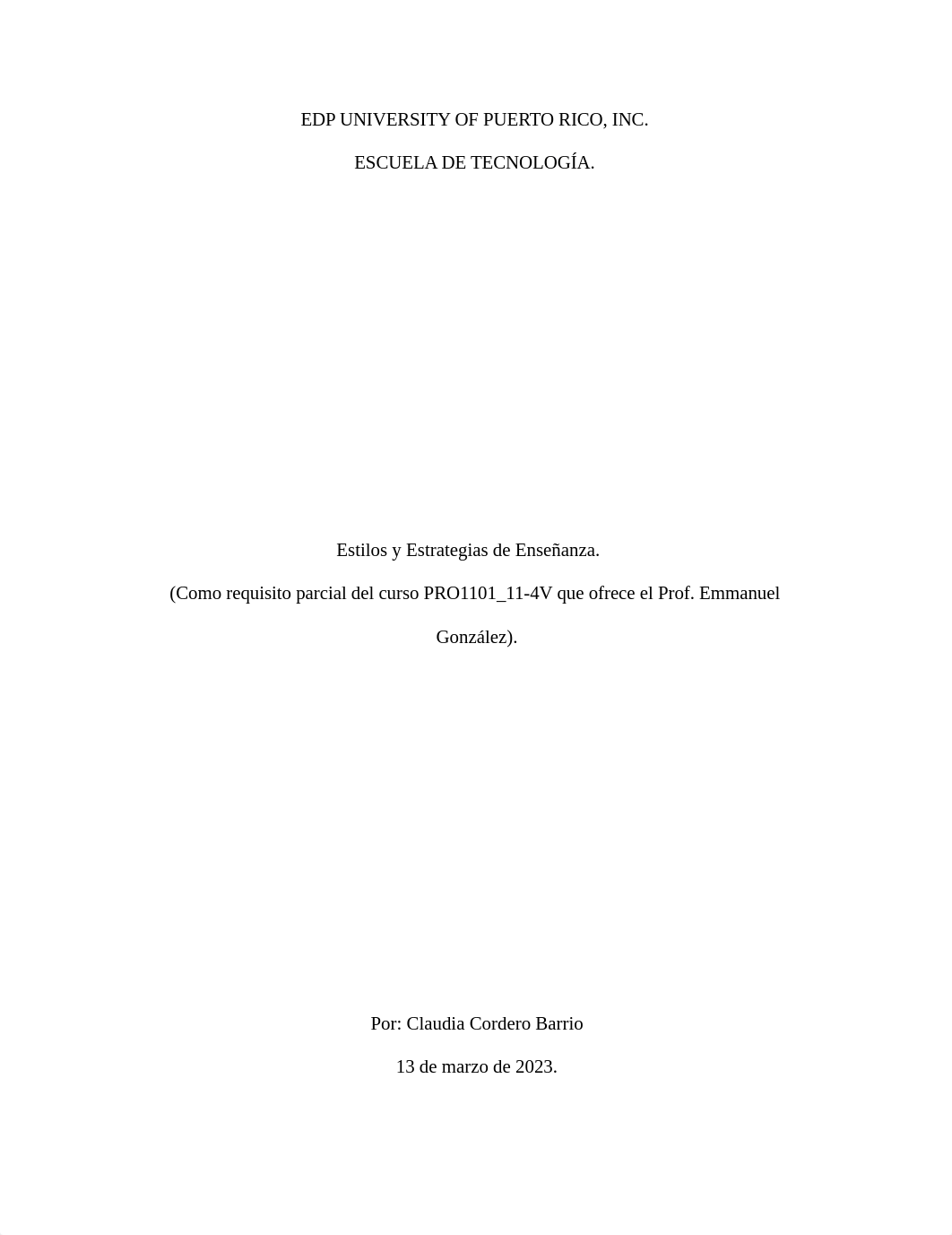 EDP UNIVERSITY OF PUERTO RICO, INC.

ESCUELA DE TECNOLOGÍA.

Estilos y Estrategias de Enseñanza.

(Como requisito parcial del curso PRO1101_11-4V que ofrece el Prof. Emmanuel González).

Por: Claudia Cordero Barrio

13 de marzo de 2023.